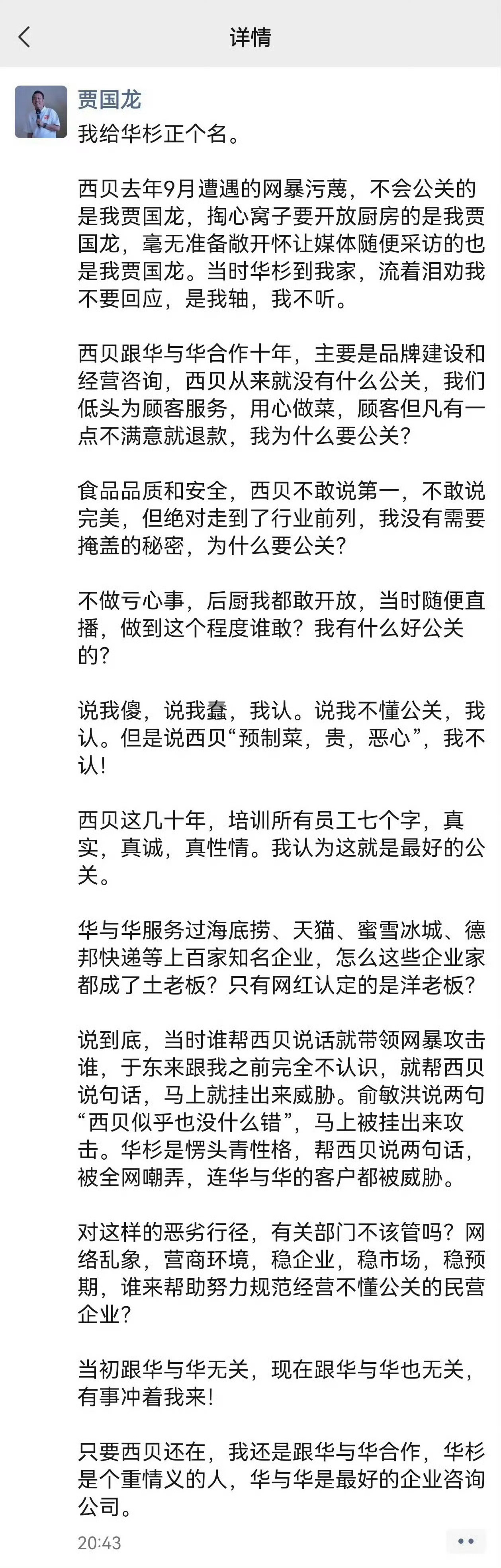 详情

贾国龙
我给华杉正个名。

西贝去年9月遭遇的网暴污蔑，不会公关的是我贾国龙，掏心窝子要开放厨房的是我贾国龙，毫无准备敞开怀让媒体随便采访的也是我贾国龙。当时华杉到我家，流着泪劝我不要回应，是我轴，我不听。

西贝跟华与华合作十年，主要是品牌建设和经营咨询，西贝从来就没有什么公关，我们低头为顾客服务，用心做菜，顾客但凡有一点不满意就退款，我为什么要公关？

食品品质和安全，西贝不敢说第一，不敢说完美，但绝对走到了行业前列，我没有需要掩盖的秘密，为什么要公关？

不做亏心事，后厨我都敢开放，当时随便直播，做到这个程度谁敢？我有什么好公关的？

说我傻，说我蠢，我认。说我不懂公关，我认。但是说西贝“预制菜，贵，恶心”，我不认！

西贝这几十年，培训所有员工七个字，真实，真诚，真性情。我认为这就是最好的公关。

华与华服务过海底捞、天猫、蜜雪冰城、德邦快递等上百家知名企业，怎么这些企业家都成了土老板？只有网红认定的是洋老板？

说到底，当时谁帮西贝说话就带领网暴攻击谁，于东来跟我之前完全不认识，就帮西贝说句话，马上就挂出来威胁。俞敏洪说两句“西贝似乎也没什么错”，马上被挂出来攻击。华杉是愣头青性格，帮西贝说两句话，被全网嘲弄，连华与华的客户都被威胁。

对这样的恶劣行径，有关部门不该管吗？网络乱象，营商环境，稳企业，稳市场，稳预期，谁来帮助努力规范经营不懂公关的民营企业？

当初跟华与华无关，现在跟华与华也无关，有事冲着我来！

只要西贝还在，我还是跟华与华合作，华杉是个重情义的人，华与华是最好的企业咨询公司。

20:43